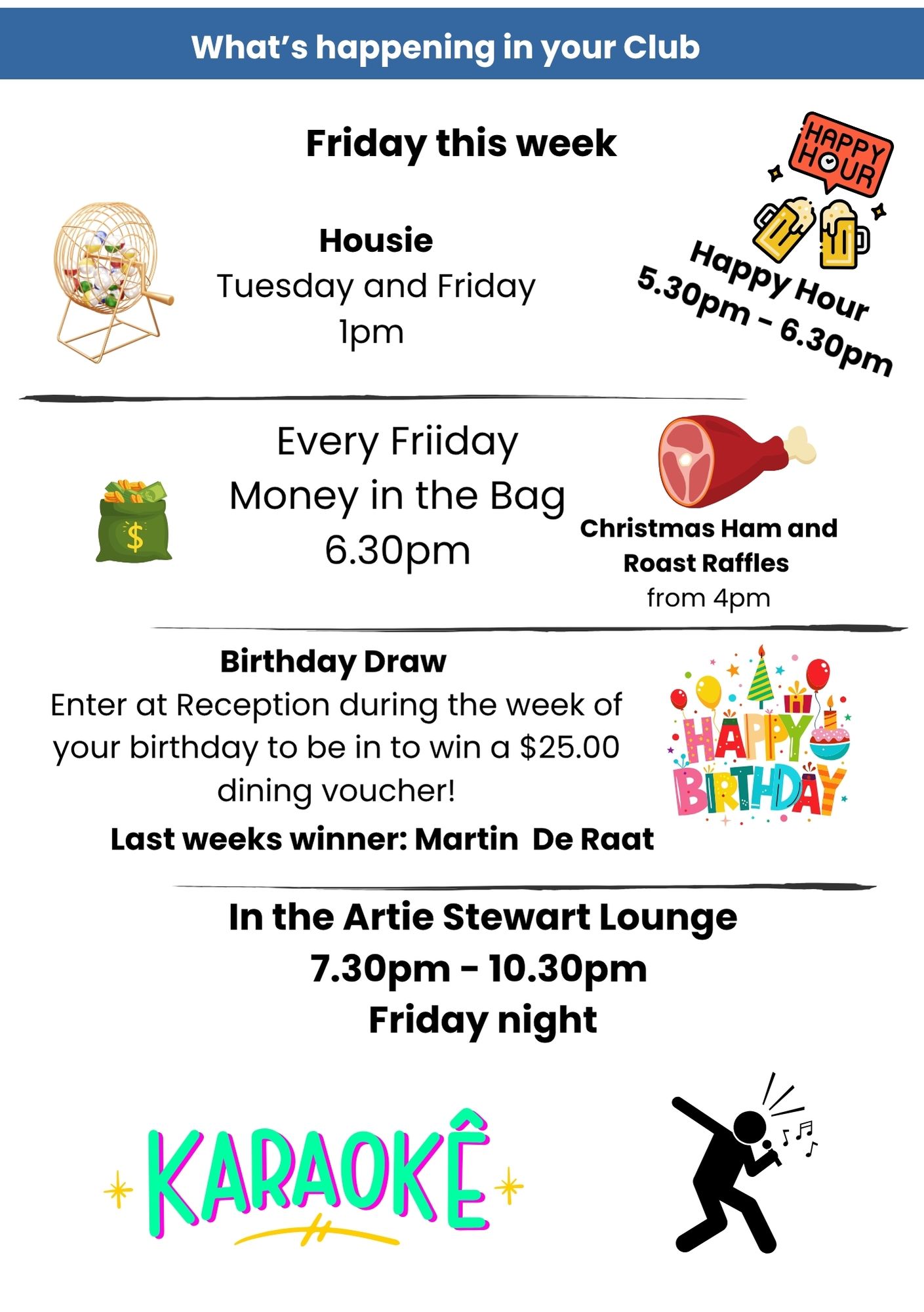 What's happening in your Club

Friday this week

Housie
Tuesday and Friday
1pm

HAPPY HOUR

Happy Hour
5.30pm - 6.30pm

Every Friiday
Money in the Bag
6.30pm

$

Christmas Ham and Roast Raffles
from 4pm

Birthday Draw
Enter at Reception during the week of your birthday to be in to win a $25.00 dining voucher!
Last weeks winner: Martin De Raat

HAPPY BIRTHDAY

In the Artie Stewart Lounge
7.30pm - 10.30pm
Friday night

KARAOKÊ